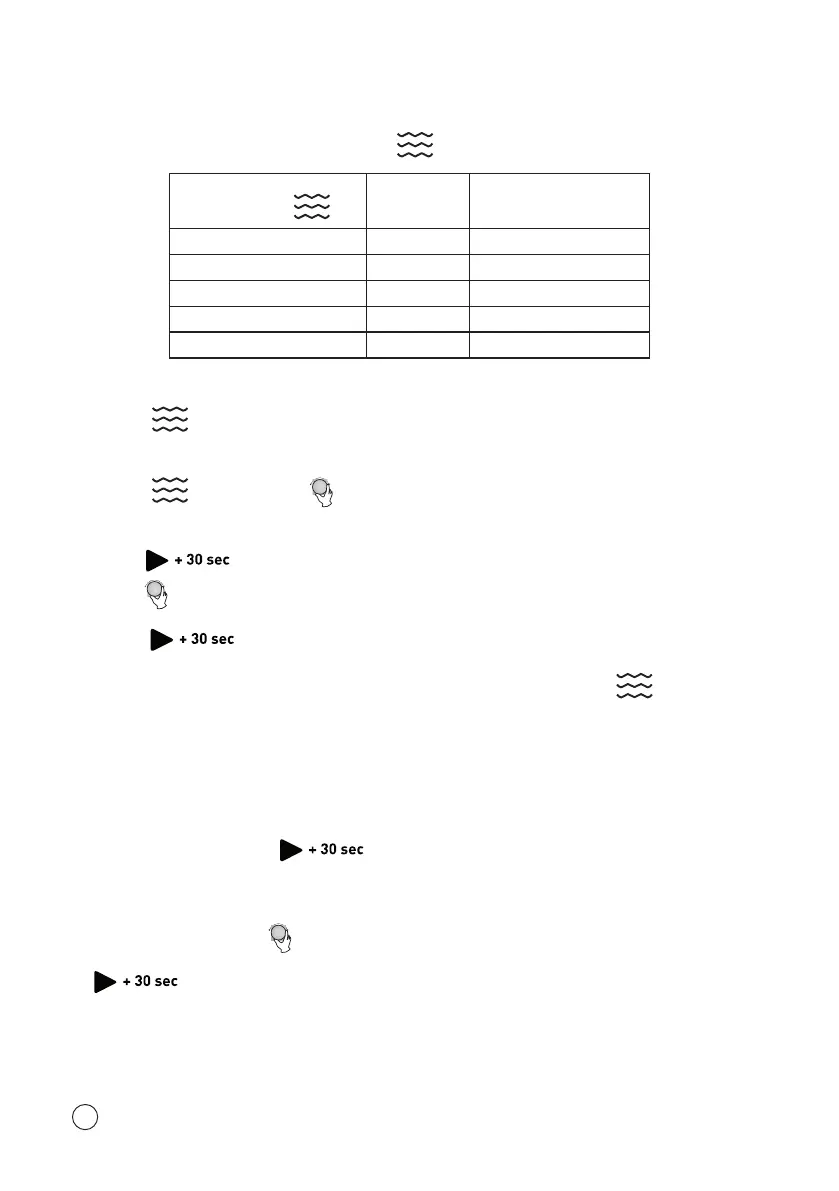 + 30 sec

+ 30 sec

+ 30 sec

+ 30 sec